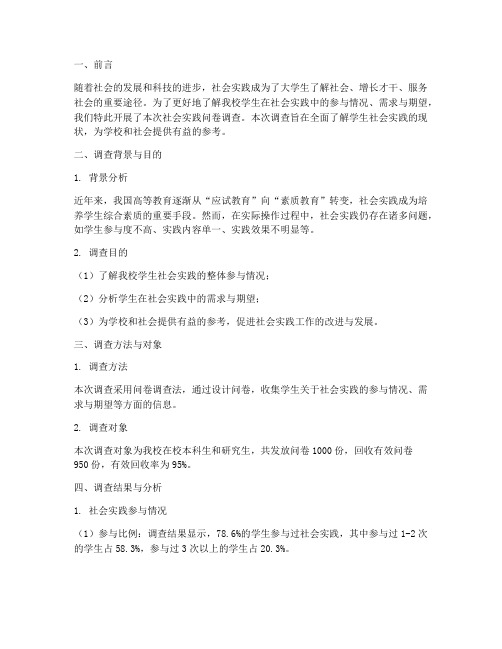 一、前言

随着社会的发展和科技的进步，社会实践成为了大学生了解社会、增长才干、服务社会的重要途径。为了更好地了解我校学生在社会实践中的参与情况、需求与期望，我们特此开展了本次社会实践问卷调查。本次调查旨在全面了解学生社会实践的现状，为学校和社会提供有益的参考。

二、调查背景与目的

1. 背景分析

近年来，我国高等教育逐渐从“应试教育”向“素质教育”转变，社会实践成为培养学生综合素质的重要手段。然而，在实际操作过程中，社会实践仍存在诸多问题，如学生参与度不高、实践内容单一、实践效果不明显等。

2. 调查目的

（1）了解我校学生社会实践的整体参与情况；

（2）分析学生在社会实践中的需求与期望；

（3）为学校和社会提供有益的参考，促进社会实践工作的改进与发展。

三、调查方法与对象

1. 调查方法

本次调查采用问卷调查法，通过设计问卷，收集学生关于社会实践的参与情况、需求与期望等方面的信息。

2. 调查对象

本次调查对象为我校在校本科生和研究生，共发放问卷 1000 份，回收有效问卷 950 份，有效回收率为 95%。

四、调查结果与分析

1. 社会实践参与情况

（1）参与比例：调查结果显示，78.6%的学生参与过社会实践，其中参与过 1-2 次的学生占 58.3%，参与过 3 次以上的学生占 20.3%。